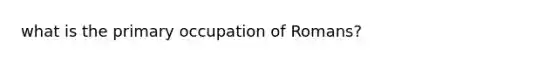 what is the primary occupation of Romans?